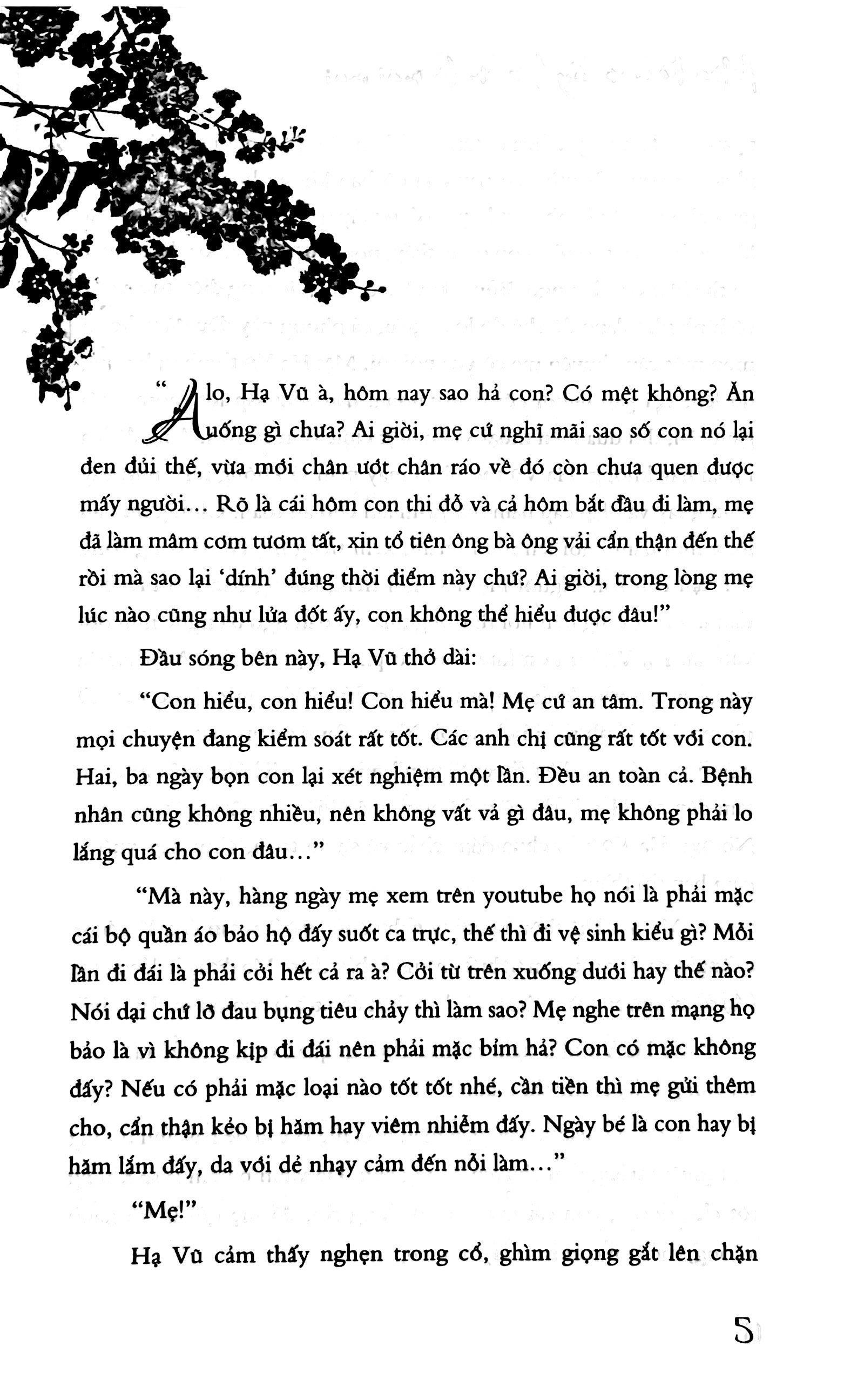 "Alo, Hạ Vũ à, hôm nay sao hả con? Có mệt không? Ăn uống gì chưa? Ai giời, mẹ cứ nghĩ mãi sao số con nó lại đen đủi thế, vừa mới chân ướt chân ráo về đó còn chưa quen được mấy người... Rõ là cái hôm con thi đỗ và cả hôm bắt đầu đi làm, mẹ đã làm mâm cơm tươm tất, xin tổ tiên ông bà ông vải cẩn thận đến thế rồi mà sao lại 'dính' đúng thời điểm này chứ? Ai giời, trong lòng mẹ lúc nào cũng như lửa đốt ấy, con không thể hiểu được đâu!"

Đầu sóng bên này, Hạ Vũ thở dài:

"Con hiểu, con hiểu! Con hiểu mà! Mẹ cứ an tâm. Trong này mọi chuyện đang kiểm soát rất tốt. Các anh chị cũng rất tốt với con. Hai, ba ngày bọn con lại xét nghiệm một lần. Đều an toàn cả. Bệnh nhân cũng không nhiều, nên không vất vả gì đâu, mẹ không phải lo lắng quá cho con đâu..."

"Mà này, hàng ngày mẹ xem trên youtube họ nói là phải mặc cái bộ quần áo bảo hộ đấy suốt ca trực, thế thì đi vệ sinh kiểu gì? Mỗi lần đi đái là phải cởi hết cả ra à? Cởi từ trên xuống dưới hay thế nào? Nói dại chứ lỡ đau bụng tiêu chảy thì làm sao? Mẹ nghe trên mạng họ bảo là vì không kịp đi đái nên phải mặc bỉm hả? Con có mặc không đấy? Nếu có phải mặc loại nào tốt tốt nhé, cần tiền thì mẹ gửi thêm cho, cẩn thận kẻo bị hăm hay viêm nhiễm đấy. Ngày bé là con hay bị hăm lắm đấy, da với dẻ nhạy cảm đến nỗi làm..."

"Mẹ!"

Hạ Vũ cảm thấy nghẹn trong cổ, ghìm giọng gắt lên chặn

5